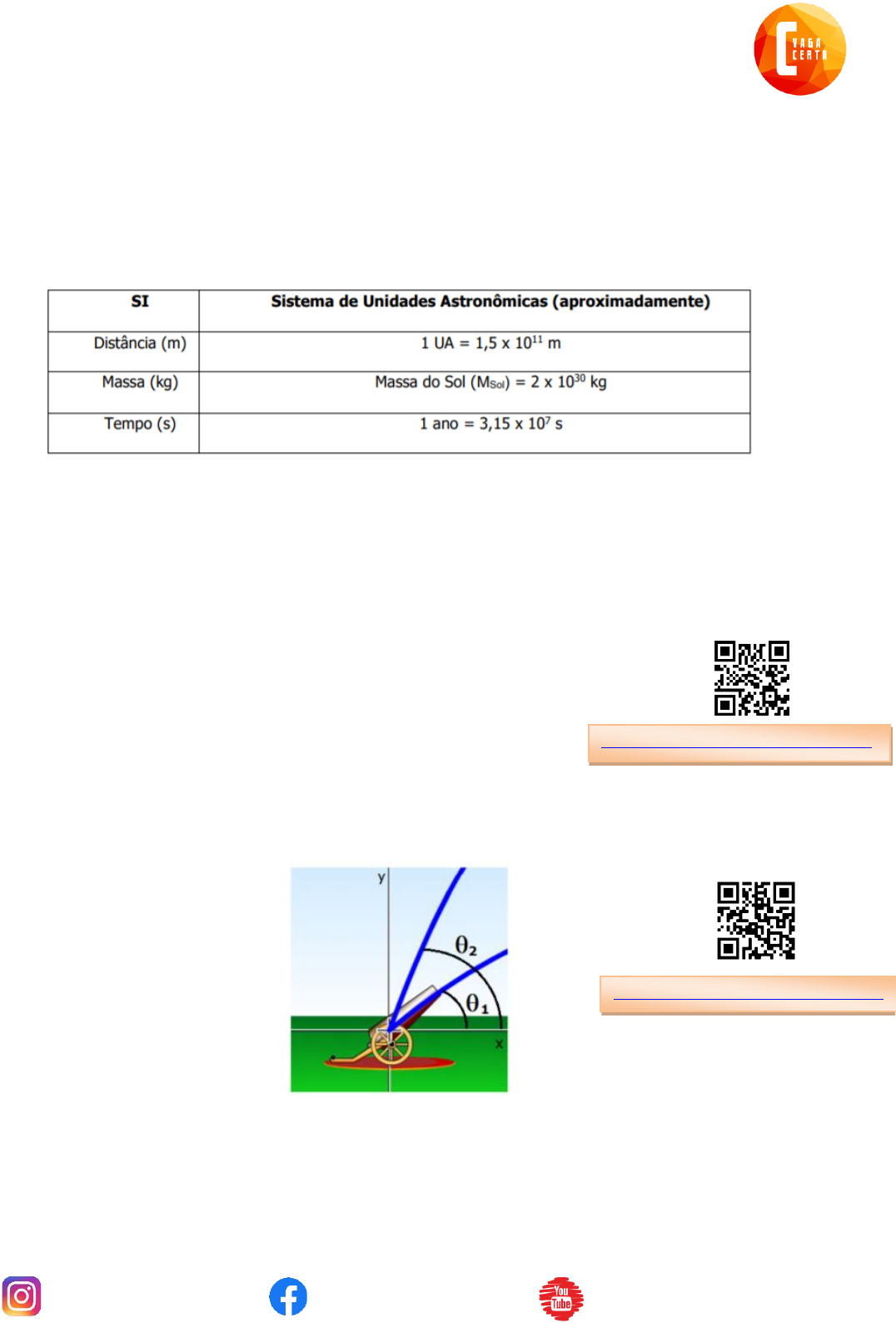 VAGA CERTA

| SI | Sistema de Unidades Astronômicas (aproximadamente) |
|---|---|
| Distância (m) | 1 UA = 1,5 x $10^{11}$ m |
| Massa (kg) | Massa do Sol ($M_{Sol}$) = 2 x $10^{30}$ kg |
| Tempo (s) | 1 ano = 3,15 x $10^{7}$ s |

y
$\theta_2$
$\theta_1$
x

You Tube